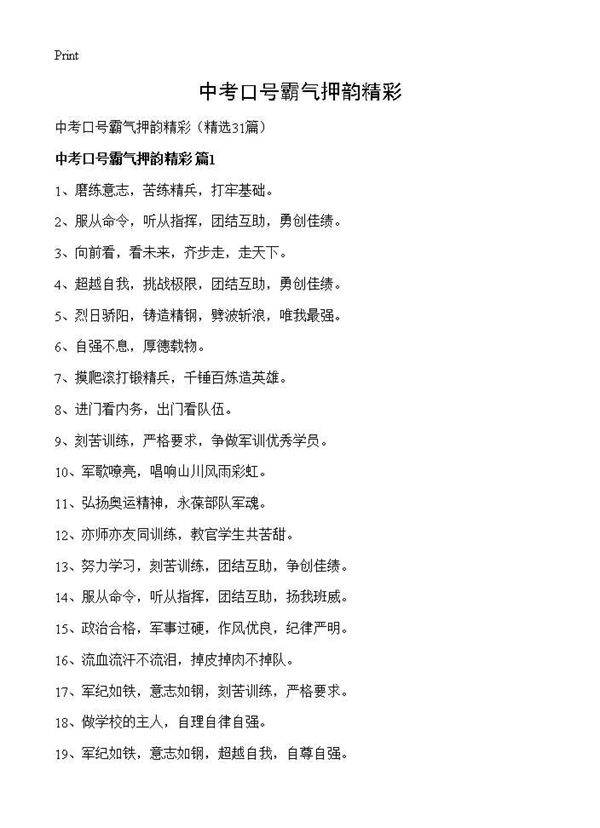 Print

中考口号霸气押韵精彩

中考口号霸气押韵精彩（精选31篇）

中考口号霸气押韵精彩 篇1

1、磨练意志，苦练精兵，打牢基础。

2、服从命令，听从指挥，团结互助，勇创佳绩。

3、向前看，看未来，齐步走，走天下。

4、超越自我，挑战极限，团结互助，勇创佳绩。

5、烈日骄阳，铸造精钢，劈波斩浪，唯我最强。

6、自强不息，厚德载物。

7、摸爬滚打锻精兵，千锤百炼造英雄。

8、进门看内务，出门看队伍。

9、刻苦训练，严格要求，争做军训优秀学员。

10、军歌嘹亮，唱响山川风雨彩虹。

11、弘扬奥运精神，永葆部队军魂。

12、亦师亦友同训练，教官学生共苦甜。

13、努力学习，刻苦训练，团结互助，争创佳绩。

14、服从命令，听从指挥，团结互助，扬我班威。

15、政治合格，军事过硬，作风优良，纪律严明。

16、流血流汗不流泪，掉皮掉肉不掉队。

17、军纪如铁，意志如钢，刻苦训练，严格要求。

18、做学校的主人，自理自律自强。

19、军纪如铁，意志如钢，超越自我，自尊自强。